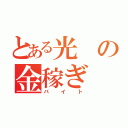 とある光の金稼ぎ
バイト